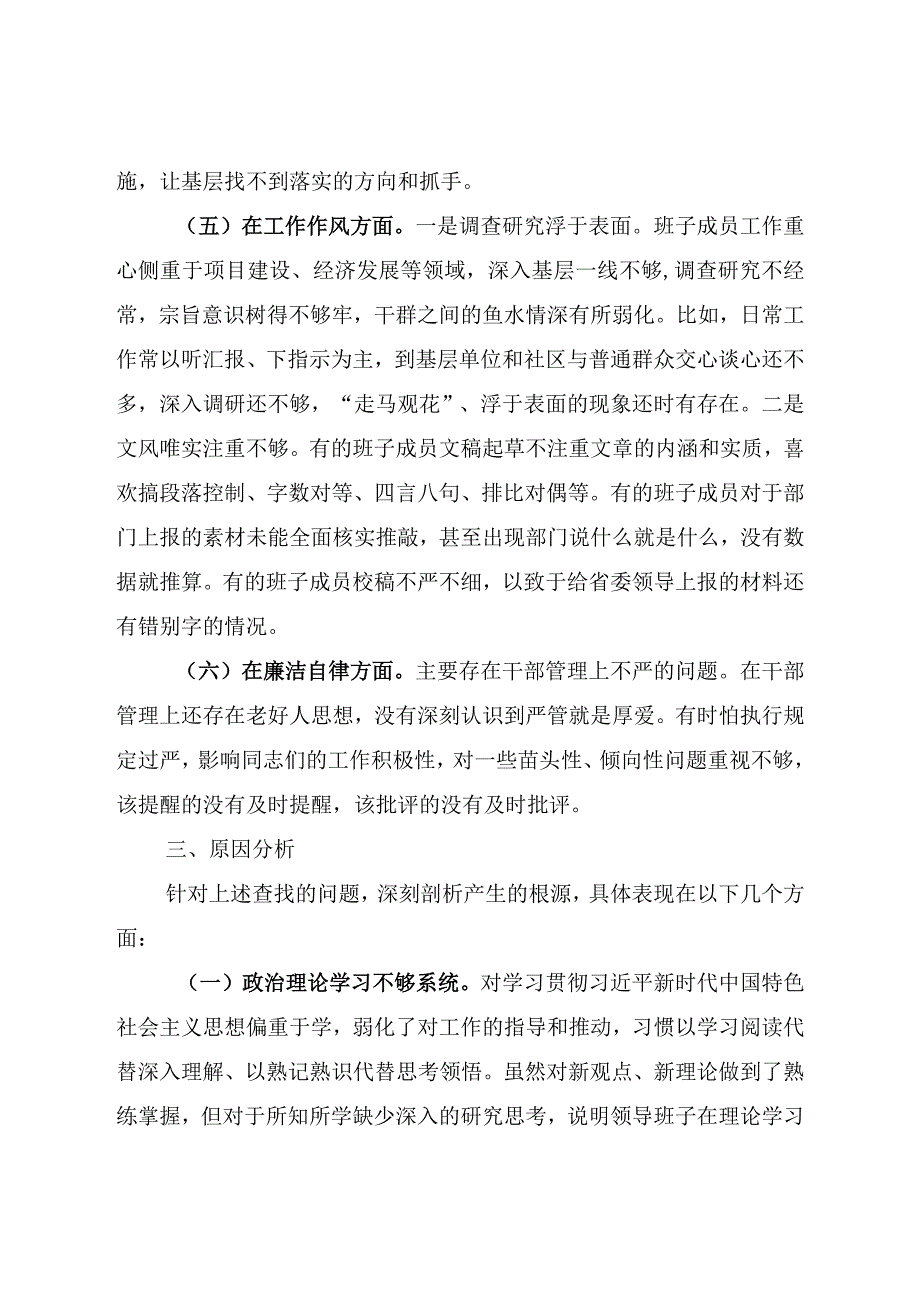 施，让基层找不到落实的方向和抓手。

（五）在工作作风方面。一是调查研究浮于表面。班子成员工作重心侧重于项目建设、经济发展等领域，深入基层一线不够，调查研究不经常，宗旨意识树得不够牢，干群之间的鱼水情深有所弱化。比如，日常工作常以听汇报、下指示为主，到基层单位和社区与普通群众交心谈心还不多，深入调研还不够，“走马观花”、浮于表面的现象还时有存在。二是文风唯实注重不够。有的班子成员文稿起草不注重文章的内涵和实质，喜欢搞段落控制、字数对等、四言八句、排比对偶等。有的班子成员对于部门上报的素材未能全面核实推敲，甚至出现部门说什么就是什么，没有数据就推算。有的班子成员校稿不严不细，以致于给省委领导上报的材料还有错别字的情况。

（六）在廉洁自律方面。主要存在干部管理上不严的问题。在干部管理上还存在老好人思想，没有深刻认识到严管就是厚爱。有时怕执行规定过严，影响同志们的工作积极性，对一些苗头性、倾向性问题重视不够，该提醒的没有及时提醒，该批评的没有及时批评。

三、原因分析

针对上述查找的问题，深刻剖析产生的根源，具体表现在以下几个方面：

（一）政治理论学习不够系统。对学习贯彻习近平新时代中国特色社会主义思想偏重于学，弱化了对工作的指导和推动，习惯以学习阅读代替深入理解、以熟记熟识代替思考领悟。虽然对新观点、新理论做到了熟练掌握，但对于所知所学缺少深入的研究思考，说明领导班子在理论学习